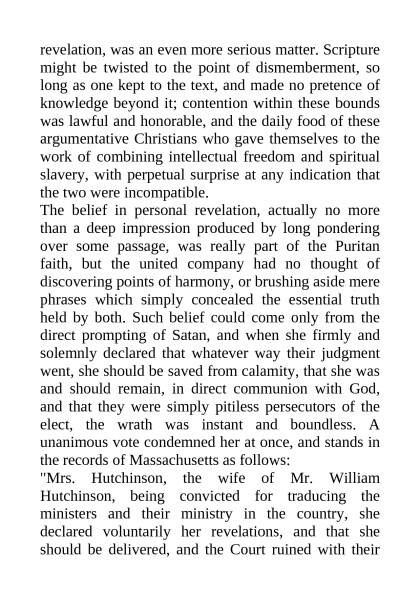 revelation, was an even more serious matter. Scripture might be twisted to the point of dismemberment, so long as one kept to the text, and made no pretence of knowledge beyond it; contention within these bounds was lawful and honorable, and the daily food of these argumentative Christians who gave themselves to the work of combining intellectual freedom and spiritual slavery, with perpetual surprise at any indication that the two were incompatible.

The belief in personal revelation, actually no more than a deep impression produced by long pondering over some passage, was really part of the Puritan faith, but the united company had no thought of discovering points of harmony, or brushing aside mere phrases which simply concealed the essential truth held by both. Such belief could come only from the direct prompting of Satan, and when she firmly and solemnly declared that whatever way their judgment went, she should be saved from calamity, that she was and should remain, in direct communion with God, and that they were simply pitiless persecutors of the elect, the wrath was instant and boundless. A unanimous vote condemned her at once, and stands in the records of Massachusetts as follows:

"Mrs. Hutchinson, the wife of Mr. William Hutchinson, being convicted for traducing the ministers and their ministry in the country, she declared voluntarily her revelations, and that she should be delivered, and the Court ruined with their